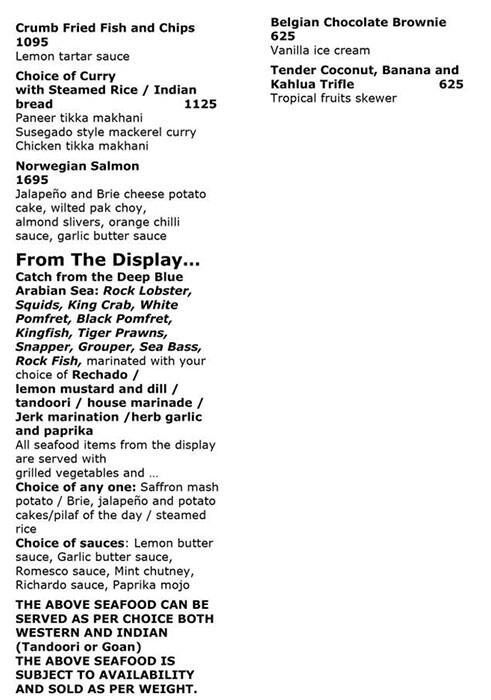 Crumb Fried Fish and Chips 1095
Lemon tartar sauce

Choice of Curry with Steamed Rice / Indian bread 1125
Paneer tikka makhani
Susegado style mackerel curry
Chicken tikka makhani

Norwegian Salmon 1695
Jalapeño and Brie cheese potato cake, wilted pak choy, almond slivers, orange chilli sauce, garlic butter sauce

From The Display...
Catch from the Deep Blue Arabian Sea: Rock Lobster, Squids, King Crab, White Pomfret, Black Pomfret, Kingfish, Tiger Prawns, Snapper, Grouper, Sea Bass, Rock Fish, marinated with your choice of Rechado / lemon mustard and dill / tandoori / house marinade / Jerk marination /herb garlic and paprika
All seafood items from the display are served with grilled vegetables and ...
Choice of any one: Saffron mash potato / Brie, jalapeño and potato cakes/pilaf of the day / steamed rice
Choice of sauces: Lemon butter sauce, Garlic butter sauce, Romesco sauce, Mint chutney, Richardo sauce, Paprika mojo

THE ABOVE SEAFOOD CAN BE SERVED AS PER CHOICE BOTH WESTERN AND INDIAN (Tandoori or Goan)
THE ABOVE SEAFOOD IS SUBJECT TO AVAILABILITY AND SOLD AS PER WEIGHT.

Belgian Chocolate Brownie 625
Vanilla ice cream

Tender Coconut, Banana and Kahlua Trifle 625
Tropical fruits skewer